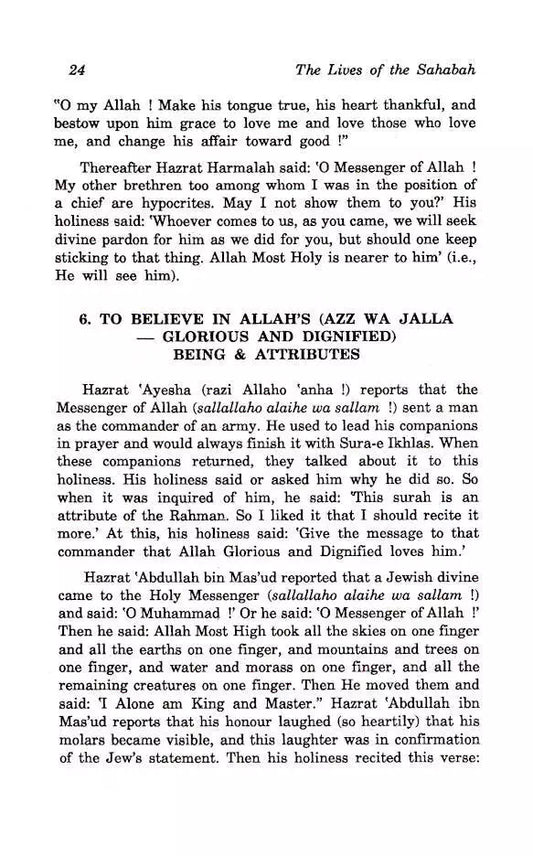 24 The Lives of the Sahabah

"O my Allah ! Make his tongue true, his heart thankful, and bestow upon him grace to love me and love those who love me, and change his affair toward good !"

Thereafter Hazrat Harmalah said: 'O Messenger of Allah ! My other brethren too among whom I was in the position of a chief are hypocrites. May I not show them to you?' His holiness said: 'Whoever comes to us, as you came, we will seek divine pardon for him as we did for you, but should one keep sticking to that thing. Allah Most Holy is nearer to him' (i.e., He will see him).

6. TO BELIEVE IN ALLAH'S (AZZ WA JALLA — GLORIOUS AND DIGNIFIED) BEING & ATTRIBUTES

Hazrat 'Ayesha (razi Allaho 'anha !) reports that the Messenger of Allah (sallallaho alaihe wa sallam !) sent a man as the commander of an army. He used to lead his companions in prayer and would always finish it with Sura-e Ikhlas. When these companions returned, they talked about it to this holiness. His holiness said or asked him why he did so. So when it was inquired of him, he said: 'This surah is an attribute of the Rahman. So I liked it that I should recite it more.' At this, his holiness said: 'Give the message to that commander that Allah Glorious and Dignified loves him.'

Hazrat 'Abdullah bin Mas'ud reported that a Jewish divine came to the Holy Messenger (sallallaho alaihe wa sallam !) and said: 'O Muhammad !' Or he said: 'O Messenger of Allah !' Then he said: Allah Most High took all the skies on one finger and all the earths on one finger, and mountains and trees on one finger, and water and morass on one finger, and all the remaining creatures on one finger. Then He moved them and said: 'I Alone am King and Master." Hazrat 'Abdullah ibn Mas'ud reports that his honour laughed (so heartily) that his molars became visible, and this laughter was in confirmation of the Jew's statement. Then his holiness recited this verse: